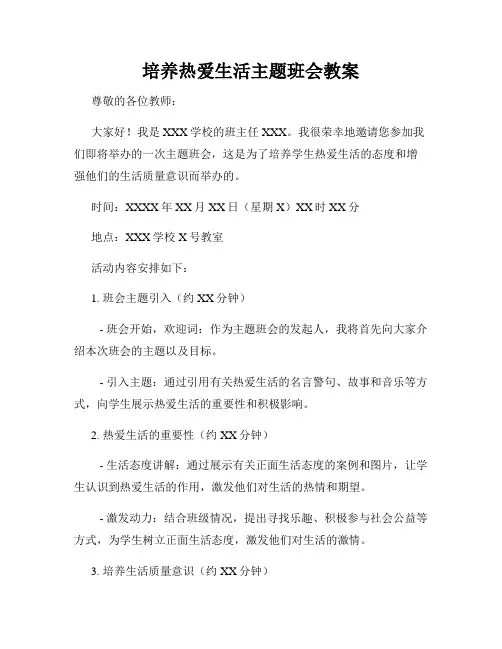 培养热爱生活主题班会教案

尊敬的各位教师：

大家好！我是XXX学校的班主任XXX。我很荣幸地邀请您参加我们即将举办的一次主题班会，这是为了培养学生热爱生活的态度和增强他们的生活质量意识而举办的。

时间：XXXX年XX月XX日（星期X）XX时XX分

地点：XXX学校X号教室

活动内容安排如下：

1. 班会主题引入（约XX分钟）

- 班会开始，欢迎词：作为主题班会的发起人，我将首先向大家介绍本次班会的主题以及目标。

- 引入主题：通过引用有关热爱生活的名言警句、故事和音乐等方式，向学生展示热爱生活的重要性和积极影响。

2. 热爱生活的重要性（约XX分钟）

- 生活态度讲解：通过展示有关正面生活态度的案例和图片，让学生认识到热爱生活的作用，激发他们对生活的热情和期望。

- 激发动力：结合班级情况，提出寻找乐趣、积极参与社会公益等方式，为学生树立正面生活态度，激发他们对生活的激情。

3. 培养生活质量意识（约XX分钟）